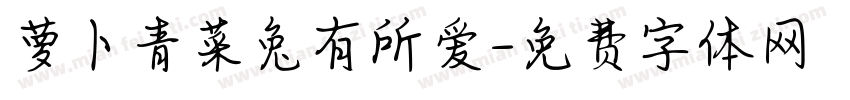 萝卜青菜兔有所爱-免费字体网

www.mianfeiziti.com